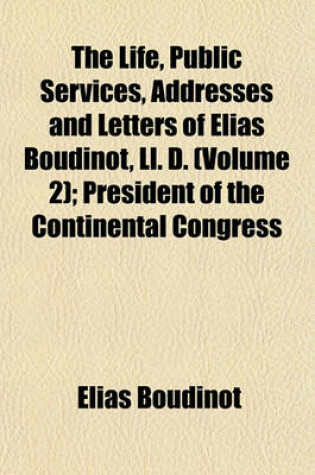 The Life, Public Services, Addresses and Letters of Elias Boudinot, Ll. D. (Volume 2); President of the Continental Congress

Elias Boudinot